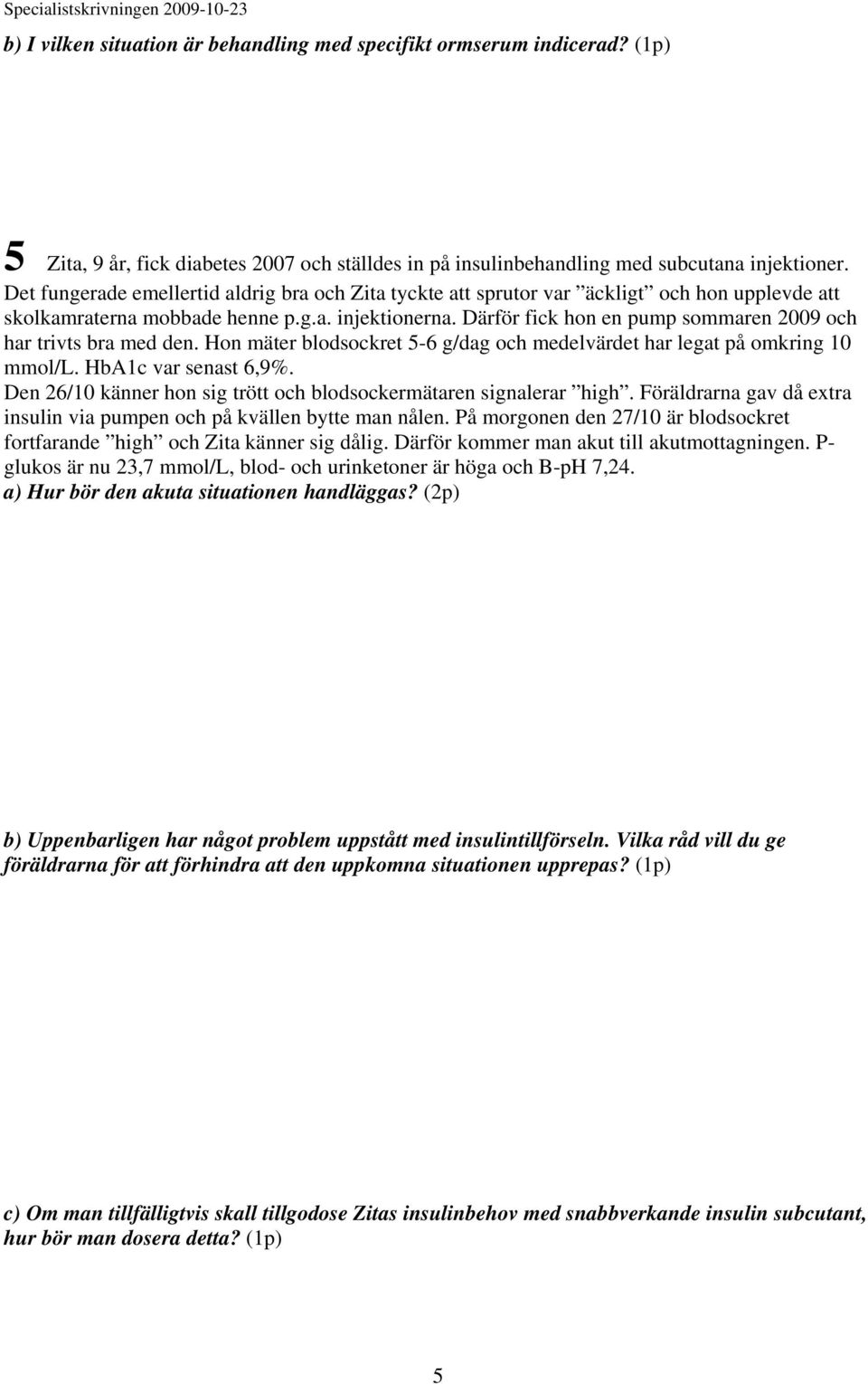 Specialistskrivningen 2009-10-23

b) I vilken situation är behandling med specifikt ormserum indicerad? (1p)

5 Zita, 9 år, fick diabetes 2007 och ställdes in på insulinbehandling med subcutana injektioner. Det fungerade emellertid aldrig bra och Zita tyckte att sprutor var ”äckligt” och hon upplevde att skolkamraterna mobbade henne p.g.a. injektionerna. Därför fick hon en pump sommaren 2009 och har trivts bra med den. Hon mäter blodsockret 5-6 g/dag och medelvärdet har legat på omkring 10 mmol/L. HbA1c var senast 6,9%.
Den 26/10 känner hon sig trött och blodsockermätaren signalerar ”high”. Föräldrarna gav då extra insulin via pumpen och på kvällen bytte man nålen. På morgonen den 27/10 är blodsockret fortfarande ”high” och Zita känner sig dålig. Därför kommer man akut till akutmottagningen. P-glukos är nu 23,7 mmol/L, blod- och urinketoner är höga och B-pH 7,24.
a) Hur bör den akuta situationen handläggas? (2p)

b) Uppenbarligen har något problem uppstått med insulintillförseln. Vilka råd vill du ge föräldrarna för att förhindra att den uppkomna situationen upprepas? (1p)

c) Om man tillfälligtvis skall tillgodose Zitas insulinbehov med snabbverkande insulin subcutant, hur bör man dosera detta? (1p)

5